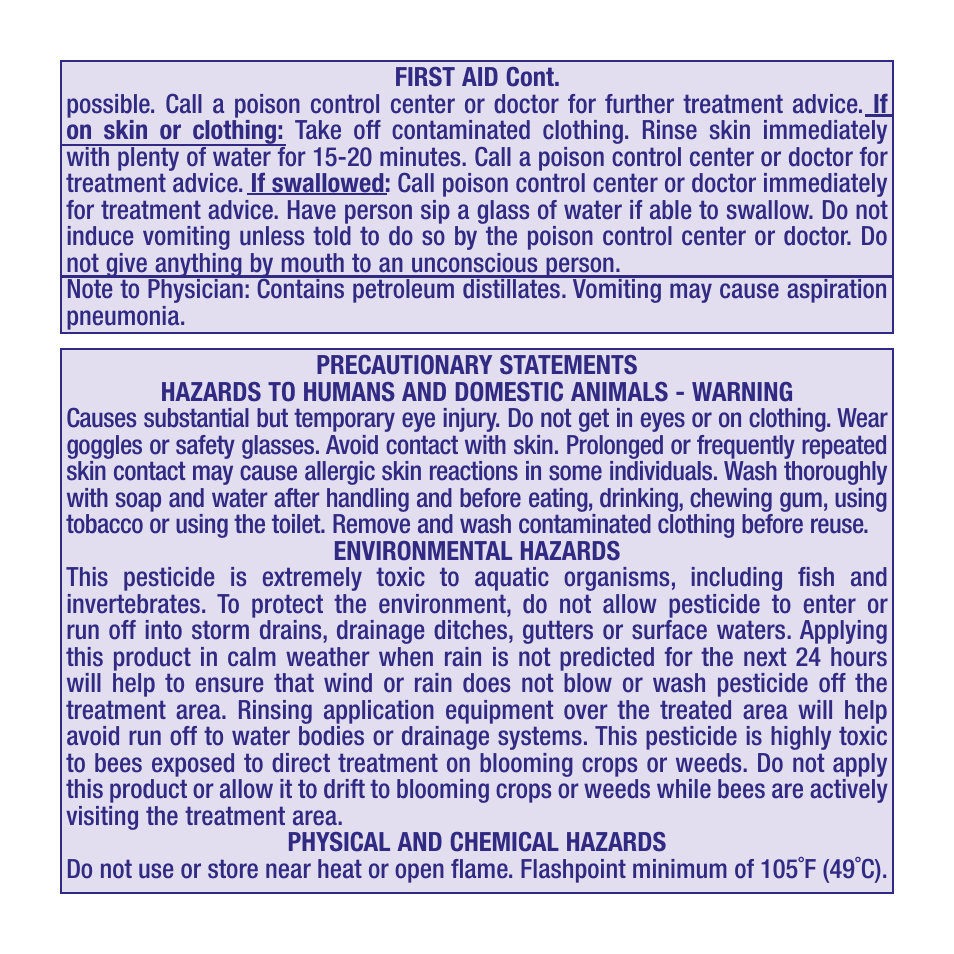 FIRST AID Cont.

possible. Call a poison control center or doctor for further treatment advice. If on skin or clothing: Take off contaminated clothing. Rinse skin immediately with plenty of water for 15-20 minutes. Call a poison control center or doctor for treatment advice. If swallowed: Call poison control center or doctor immediately for treatment advice. Have person sip a glass of water if able to swallow. Do not induce vomiting unless told to do so by the poison control center or doctor. Do not give anything by mouth to an unconscious person.

Note to Physician: Contains petroleum distillates. Vomiting may cause aspiration pneumonia.

PRECAUTIONARY STATEMENTS
HAZARDS TO HUMANS AND DOMESTIC ANIMALS - WARNING

Causes substantial but temporary eye injury. Do not get in eyes or on clothing. Wear goggles or safety glasses. Avoid contact with skin. Prolonged or frequently repeated skin contact may cause allergic skin reactions in some individuals. Wash thoroughly with soap and water after handling and before eating, drinking, chewing gum, using tobacco or using the toilet. Remove and wash contaminated clothing before reuse.

ENVIRONMENTAL HAZARDS

This pesticide is extremely toxic to aquatic organisms, including fish and invertebrates. To protect the environment, do not allow pesticide to enter or run off into storm drains, drainage ditches, gutters or surface waters. Applying this product in calm weather when rain is not predicted for the next 24 hours will help to ensure that wind or rain does not blow or wash pesticide off the treatment area. Rinsing application equipment over the treated area will help avoid run off to water bodies or drainage systems. This pesticide is highly toxic to bees exposed to direct treatment on blooming crops or weeds. Do not apply this product or allow it to drift to blooming crops or weeds while bees are actively visiting the treatment area.

PHYSICAL AND CHEMICAL HAZARDS

Do not use or store near heat or open flame. Flashpoint minimum of 105°F (49°C).